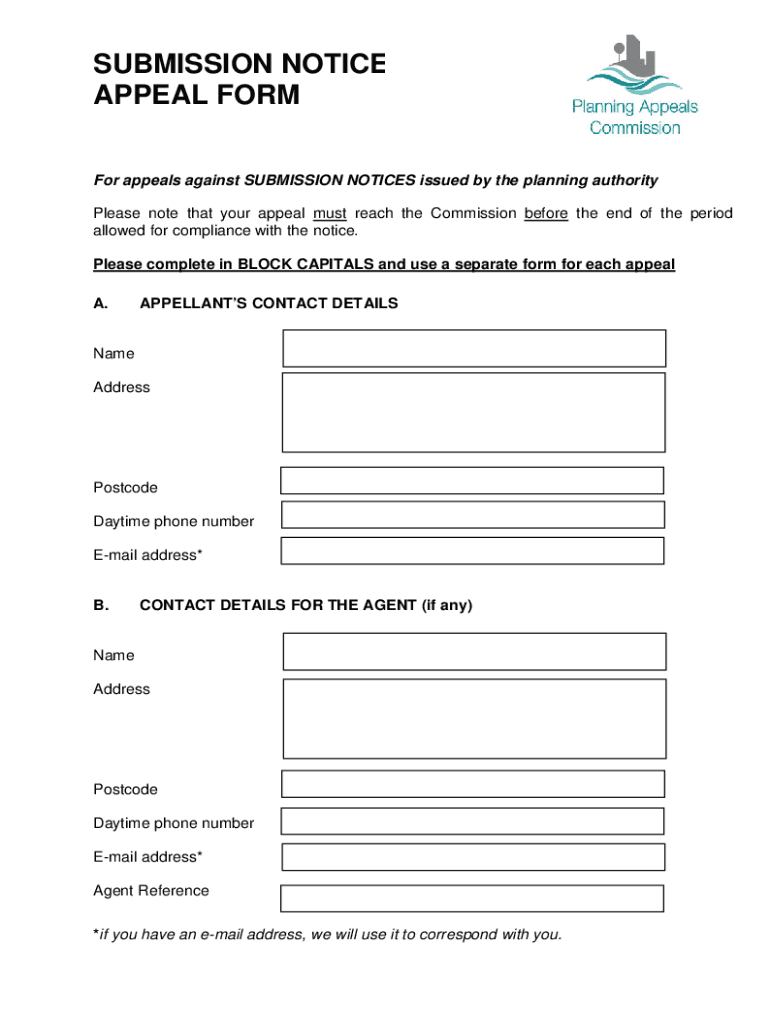 SUBMISSION NOTICE APPEAL FORM

Planning Appeals Commission

For appeals against SUBMISSION NOTICES issued by the planning authority

Please note that your appeal must reach the Commission before the end of the period allowed for compliance with the notice.

Please complete in BLOCK CAPITALS and use a separate form for each appeal

A. APPELLANT'S CONTACT DETAILS

Name

Address

Postcode

Daytime phone number

E-mail address*

B. CONTACT DETAILS FOR THE AGENT (if any)

Name

Address

Postcode

Daytime phone number

E-mail address*

Agent Reference

*if you have an e-mail address, we will use it to correspond with you.